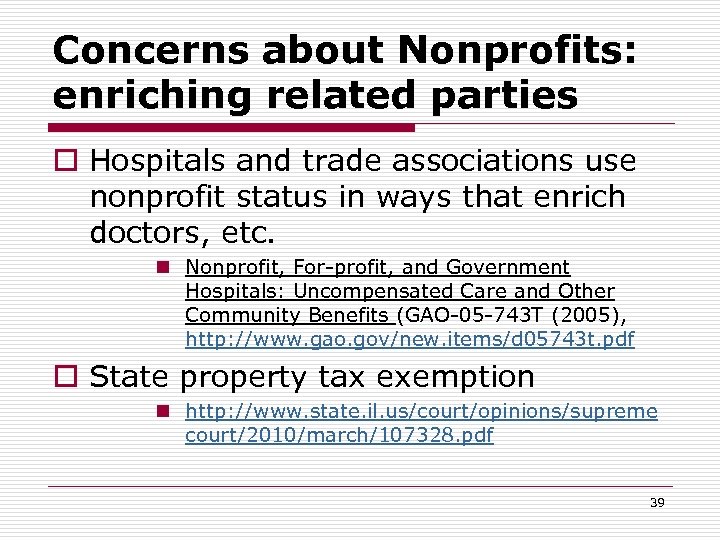 Concerns about Nonprofits: enriching related parties

Hospitals and trade associations use nonprofit status in ways that enrich doctors, etc.

Nonprofit, For-profit, and Government Hospitals: Uncompensated Care and Other Community Benefits (GAO-05-743T (2005), http://www.gao.gov/new.items/d05743t.pdf

State property tax exemption

http://www.state.il.us/court/opinions/supremecourt/2010/march/107328.pdf

39